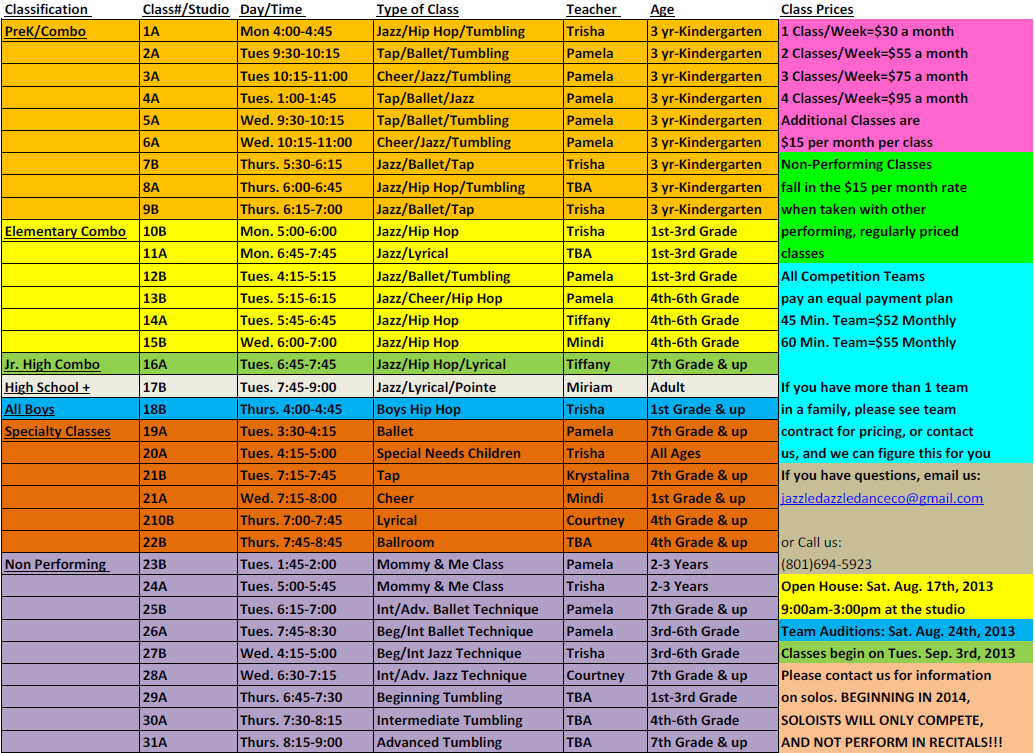 | Classification | Class#/Studio | Day/Time | Type of Class | Teacher | Age |
|---|---|---|---|---|---|
| PreK/Combo | 1A | Mon 4:00-4:45 | Jazz/Hip Hop/Tumbling | Trisha | 3 yr-Kindergarten |
| | 2A | Tues 9:30-10:15 | Tap/Ballet/Tumbling | Pamela | 3 yr-Kindergarten |
| | 3A | Tues 10:15-11:00 | Cheer/Jazz/Tumbling | Pamela | 3 yr-Kindergarten |
| | 4A | Tues. 1:00-1:45 | Tap/Ballet/Jazz | Pamela | 3 yr-Kindergarten |
| | 5A | Wed. 9:30-10:15 | Tap/Ballet/Tumbling | Pamela | 3 yr-Kindergarten |
| | 6A | Wed. 10:15-11:00 | Cheer/Jazz/Tumbling | Pamela | 3 yr-Kindergarten |
| | 7B | Thurs. 5:30-6:15 | Jazz/Ballet/Tap | Trisha | 3 yr-Kindergarten |
| | 8A | Thurs. 6:00-6:45 | Jazz/Hip Hop/Tumbling | TBA | 3 yr-Kindergarten |
| | 9B | Thurs. 6:15-7:00 | Jazz/Ballet/Tap | Trisha | 3 yr-Kindergarten |
| Elementary Combo | 10B | Mon. 5:00-6:00 | Jazz/Hip Hop | Trisha | 1st-3rd Grade |
| | 11A | Mon. 6:45-7:45 | Jazz/Lyrical | TBA | 1st-3rd Grade |
| | 12B | Tues. 4:15-5:15 | Jazz/Ballet/Tumbling | Pamela | 1st-3rd Grade |
| | 13B | Tues. 5:15-6:15 | Jazz/Cheer/Hip Hop | Pamela | 4th-6th Grade |
| | 14A | Tues. 5:45-6:45 | Jazz/Hip Hop | Tiffany | 4th-6th Grade |
| | 15B | Wed. 6:00-7:00 | Jazz/Hip Hop | Mindi | 4th-6th Grade |
| Jr. High Combo | 16A | Tues. 6:45-7:45 | Jazz/Hip Hop/Lyrical | Tiffany | 7th Grade & up |
| High School + | 17B | Tues. 7:45-9:00 | Jazz/Lyrical/Pointe | Miriam | Adult |
| All Boys | 18B | Thurs. 4:00-4:45 | Boys Hip Hop | Trisha | 1st Grade & up |
| Specialty Classes | 19A | Tues. 3:30-4:15 | Ballet | Pamela | 7th Grade & up |
| | 20A | Tues. 4:15-5:00 | Special Needs Children | Trisha | All Ages |
| | 21B | Tues. 7:15-7:45 | Tap | Krystalina | 7th Grade & up |
| | 21A | Wed. 7:15-8:00 | Cheer | Mindi | 1st Grade & up |
| | 210B | Thurs. 7:00-7:45 | Lyrical | Courtney | 4th Grade & up |
| | 22B | Thurs. 7:45-8:45 | Ballroom | TBA | 4th Grade & up |
| Non Performing | 23B | Tues. 1:45-2:00 | Mommy & Me Class | Pamela | 2-3 Years |
| | 24A | Tues. 5:00-5:45 | Mommy & Me Class | Trisha | 2-3 Years |
| | 25B | Tues. 6:15-7:00 | Int/Adv. Ballet Technique | Pamela | 7th Grade & up |
| | 26A | Tues. 7:45-8:30 | Beg/Int Ballet Technique | Pamela | 3rd-6th Grade |
| | 27B | Wed. 4:15-5:00 | Beg/Int Jazz Technique | Trisha | 3rd-6th Grade |
| | 28A | Wed. 6:30-7:15 | Int/Adv. Jazz Technique | Courtney | 7th Grade & up |
| | 29A | Thurs. 6:45-7:30 | Beginning Tumbling | TBA | 1st-3rd Grade |
| | 30A | Thurs. 7:30-8:15 | Intermediate Tumbling | TBA | 4th-6th Grade |
| | 31A | Thurs. 8:15-9:00 | Advanced Tumbling | TBA | 7th Grade & up |

Class Prices
1 Class/Week=$30 a month
2 Classes/Week=$55 a month
3 Classes/Week=$75 a month
4 Classes/Week=$95 a month
Additional Classes are $15 per month per class

Non-Performing Classes fall in the $15 per month rate when taken with other performing, regularly priced classes

All Competition Teams pay an equal payment plan
45 Min. Team=$52 Monthly
60 Min. Team=$55 Monthly

If you have more than 1 team in a family, please see team contract for pricing, or contact us, and we can figure this for you

If you have questions, email us:
jazzledazzledanceco@gmail.com

or Call us:
(801)694-5923

Open House: Sat. Aug. 17th, 2013 9:00am-3:00pm at the studio

Team Auditions: Sat. Aug. 24th, 2013

Classes begin on Tues. Sep. 3rd, 2013

Please contact us for information on solos. BEGINNING IN 2014, SOLOISTS WILL ONLY COMPETE, AND NOT PERFORM IN RECITALS!!!